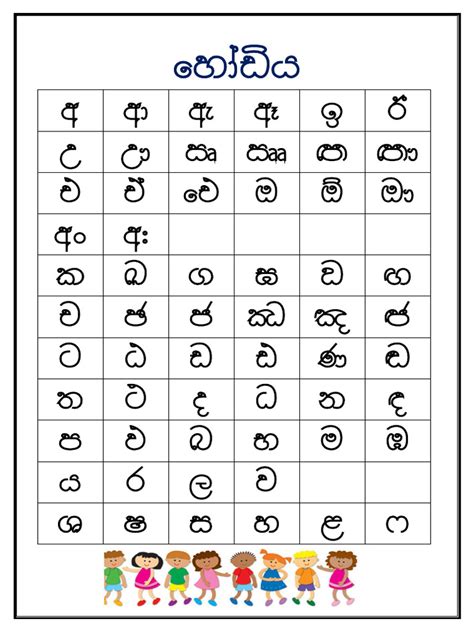 හෝඩිය

| අ | ආ | ඇ | ඈ | ඉ | ඊ |
|---|---|---|---|---|---|
| උ | ඌ | ඍ | ඎ | ඏ | ඐ |
| එ | ඒ | ඓ | ඔ | ඕ | ඖ |
| අං | අඃ | | | | |
| ක | ඛ | ග | ඝ | ඞ | ඟ |
| ච | ඡ | ජ | ඣ | ඤ | ඦ |
| ට | ඨ | ඩ | ඪ | ණ | ඬ |
| ත | ථ | ද | ධ | න | ඳ |
| ප | ඵ | බ | භ | ම | ඹ |
| ය | ර | ල | ව | | |
| ශ | ෂ | ස | හ | ළ | ෆ |